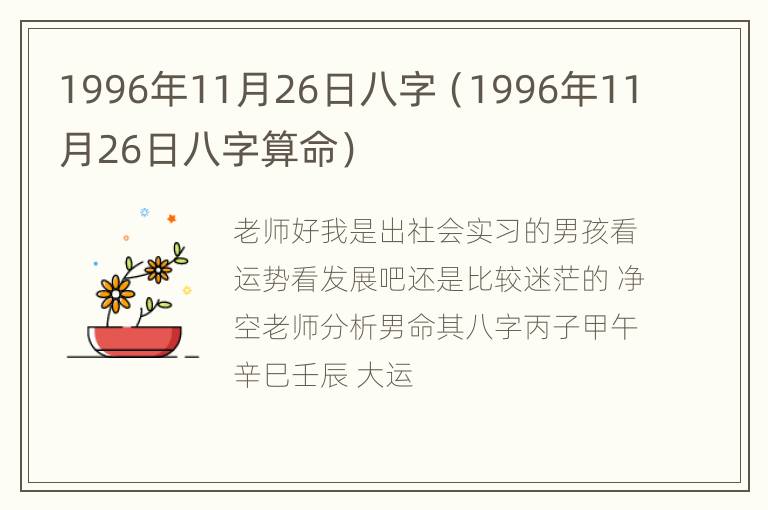 1996年11月26日八字（1996年11月26日八字算命）

老师好我是出社会实习的男孩看运势看发展吧还是比较迷茫的 净空老师分析男命其八字丙子甲午辛巳壬辰 大运